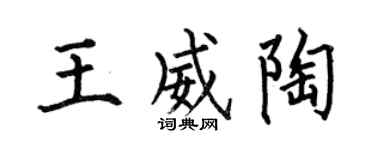 王威陶

词典网